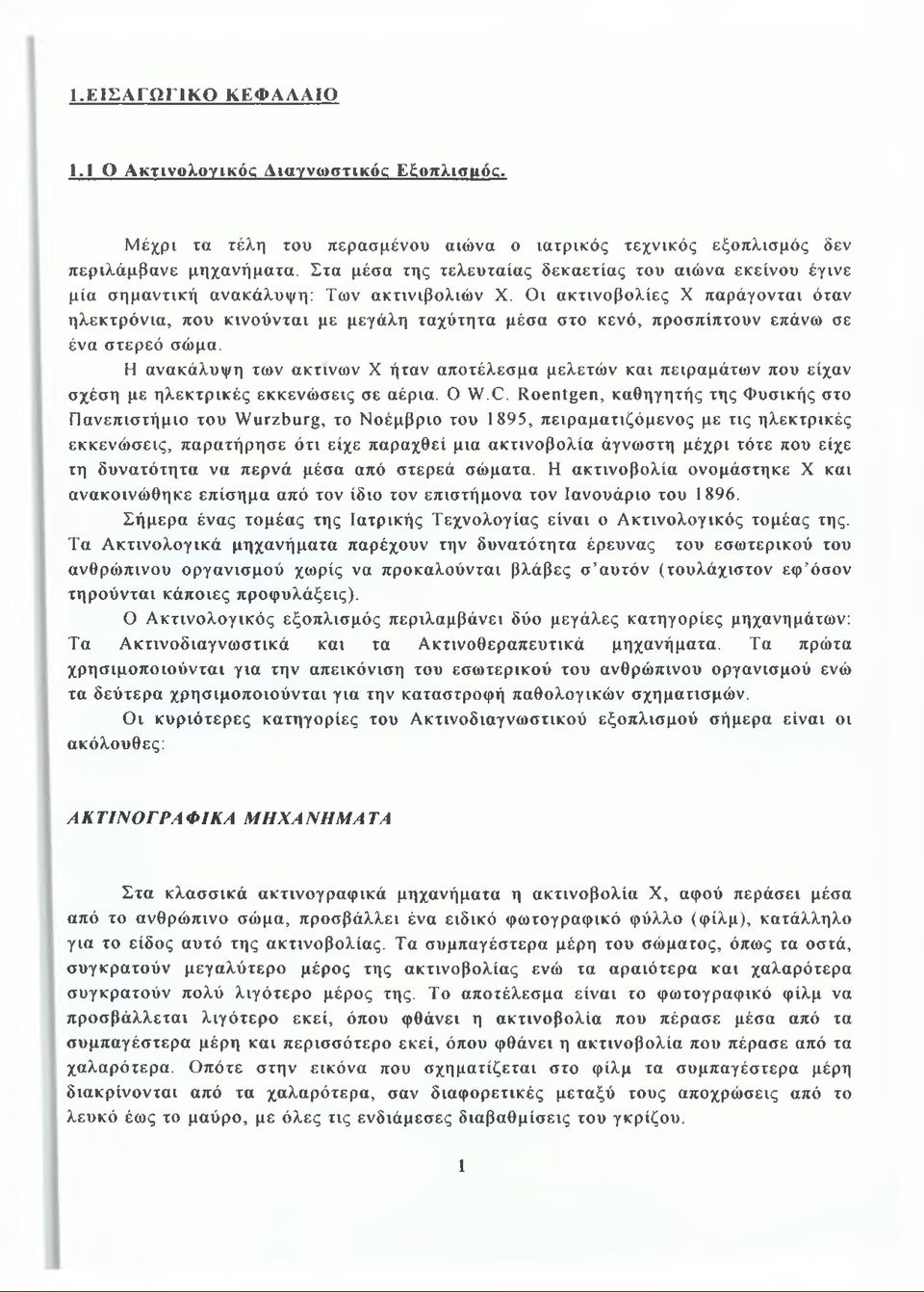 1.ΕΙΣΑΓΩΓΙΚΟ ΚΕΦΑΛΑΙΟ

1.1 Ο Ακτινολογικός Διαγνωστικός Εξοπλισμός.

Μέχρι τα τέλη του περασμένου αιώνα ο ιατρικός τεχνικός εξοπλισμός δεν περιλάμβανε μηχανήματα. Στα μέσα της τελευταίας δεκαετίας του αιώνα εκείνου έγινε μία σημαντική ανακάλυψη: Των ακτινιβολιών Χ. Οι ακτινοβολίες Χ παράγονται όταν ηλεκτρόνια, που κινούνται με μεγάλη ταχύτητα μέσα στο κενό, προσπίπτουν επάνω σε ένα στερεό σώμα.

Η ανακάλυψη των ακτινων Χ ήταν αποτέλεσμα μελετών και πειραμάτων που είχαν σχέση με ηλεκτρικές εκκενώσεις σε αέρια. Ο W.C. Roentgen, καθηγητής της Φυσικής στο Πανεπιστήμιο του Wurzburg, το Νοέμβριο του 1895, πειραματιζόμενος με τις ηλεκτρικές εκκενώσεις, παρατήρησε ότι είχε παραχθεί μια ακτινοβολία άγνωστη μέχρι τότε που είχε τη δυνατότητα να περνά μέσα από στερεά σώματα. Η ακτινοβολία ονομάστηκε Χ και ανακοινώθηκε επίσημα από τον ίδιο τον επιστήμονα τον Ιανουάριο του 1896.

Σήμερα ένας τομέας της Ιατρικής Τεχνολογίας είναι ο Ακτινολογικός τομέας της. Τα Ακτινολογικά μηχανήματα παρέχουν την δυνατότητα έρευνας του εσωτερικού του ανθρώπινου οργανισμού χωρίς να προκαλούνται βλάβες σ'αυτόν (τουλάχιστον εφ'όσον τηρούνται κάποιες προφυλάξεις).

Ο Ακτινολογικός εξοπλισμός περιλαμβάνει δύο μεγάλες κατηγορίες μηχανημάτων: Τα Ακτινοδιαγνωστικά και τα Ακτινοθεραπευτικά μηχανήματα. Τα πρώτα χρησιμοποιούνται για την απεικόνιση του εσωτερικού του ανθρώπινου οργανισμού ενώ τα δεύτερα χρησιμοποιούνται για την καταστροφή παθολογικών σχηματισμών.

Οι κυριότερες κατηγορίες του Ακτινοδιαγνωστικού εξοπλισμού σήμερα είναι οι ακόλουθες:

ΑΚΤΙΝΟΓΡΑΦΙΚΑ ΜΗΧΑΝΗΜΑΤΑ

Στα κλασσικά ακτινογραφικά μηχανήματα η ακτινοβολία Χ, αφού περάσει μέσα από το ανθρώπινο σώμα, προσβάλλει ένα ειδικό φωτογραφικό φύλλο (φίλμ), κατάλληλο για το είδος αυτό της ακτινοβολίας. Τα συμπαγέστερα μέρη του σώματος, όπως τα οστά, συγκρατούν μεγαλύτερο μέρος της ακτινοβολίας ενώ τα αραιότερα και χαλαρότερα συγκρατούν πολύ λιγότερο μέρος της. Το αποτέλεσμα είναι το φωτογραφικό φίλμ να προσβάλλεται λιγότερο εκεί, όπου φθάνει η ακτινοβολία που πέρασε μέσα από τα συμπαγέστερα μέρη και περισσότερο εκεί, όπου φθάνει η ακτινοβολία που πέρασε από τα χαλαρότερα. Οπότε στην εικόνα που σχηματίζεται στο φίλμ τα συμπαγέστερα μέρη διακρίνονται από τα χαλαρότερα, σαν διαφορετικές μεταξύ τους αποχρώσεις από το λευκό έως το μαύρο, με όλες τις ενδιάμεσες διαβαθμίσεις του γκρίζου.

1